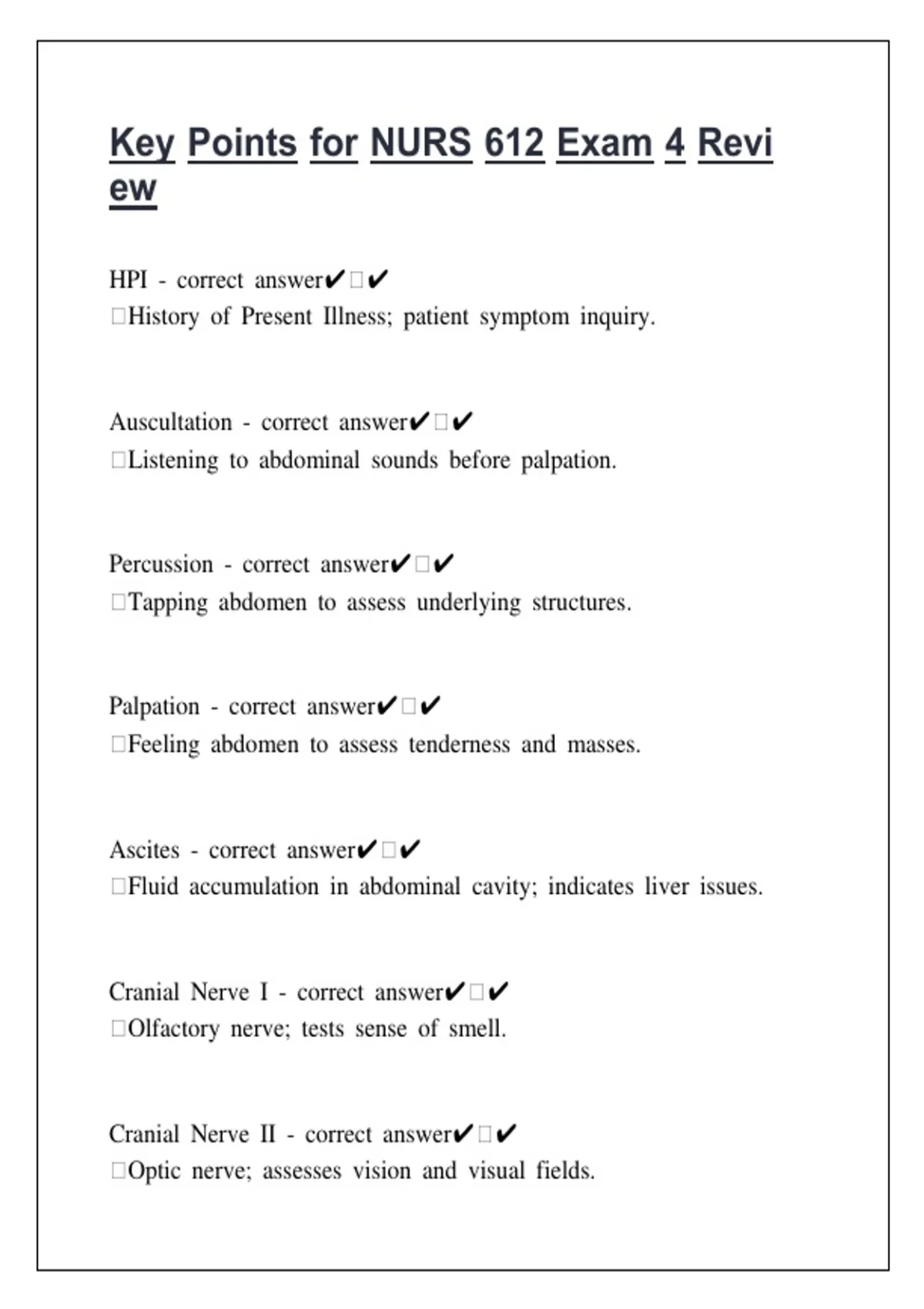 Key Points for NURS 612 Exam 4 Review

HPI - correct answer✔□✔
□History of Present Illness; patient symptom inquiry.

Auscultation - correct answer✔□✔
□Listening to abdominal sounds before palpation.

Percussion - correct answer✔□✔
□Tapping abdomen to assess underlying structures.

Palpation - correct answer✔□✔
□Feeling abdomen to assess tenderness and masses.

Ascites - correct answer✔□✔
□Fluid accumulation in abdominal cavity; indicates liver issues.

Cranial Nerve I - correct answer✔□✔
□Olfactory nerve; tests sense of smell.

Cranial Nerve II - correct answer✔□✔
□Optic nerve; assesses vision and visual fields.